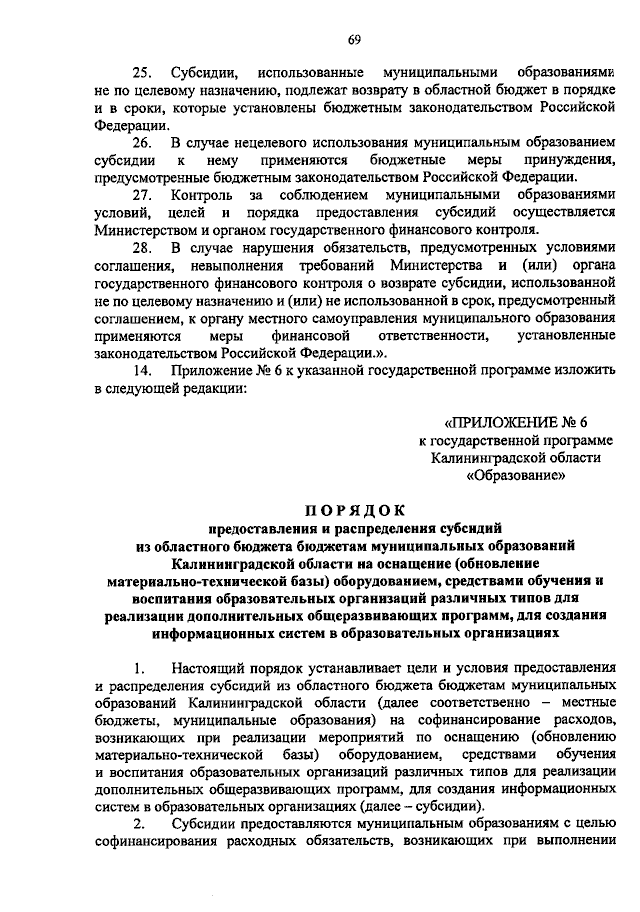 69

25. Субсидии, использованные муниципальными образованиями не по целевому назначению, подлежат возврату в областной бюджет в порядке и в сроки, которые установлены бюджетным законодательством Российской Федерации.

26. В случае нецелевого использования муниципальным образованием субсидии к нему применяются бюджетные меры принуждения, предусмотренные бюджетным законодательством Российской Федерации.

27. Контроль за соблюдением муниципальными образованиями условий, целей и порядка предоставления субсидий осуществляется Министерством и органом государственного финансового контроля.

28. В случае нарушения обязательств, предусмотренных условиями соглашения, невыполнения требований Министерства и (или) органа государственного финансового контроля о возврате субсидии, использованной не по целевому назначению и (или) не использованной в срок, предусмотренный соглашением, к органу местного самоуправления муниципального образования применяются меры финансовой ответственности, установленные законодательством Российской Федерации.».

14. Приложение № 6 к указанной государственной программе изложить в следующей редакции:

«ПРИЛОЖЕНИЕ № 6
к государственной программе
Калининградской области
«Образование»

ПОРЯДОК
предоставления и распределения субсидий
из областного бюджета бюджетам муниципальных образований
Калининградской области на оснащение (обновление
материально-технической базы) оборудованием, средствами обучения и
воспитания образовательных организаций различных типов для
реализации дополнительных общеразвивающих программ, для создания
информационных систем в образовательных организациях

1. Настоящий порядок устанавливает цели и условия предоставления и распределения субсидий из областного бюджета бюджетам муниципальных образований Калининградской области (далее соответственно – местные бюджеты, муниципальные образования) на софинансирование расходов, возникающих при реализации мероприятий по оснащению (обновлению материально-технической базы) оборудованием, средствами обучения и воспитания образовательных организаций различных типов для реализации дополнительных общеразвивающих программ, для создания информационных систем в образовательных организациях (далее – субсидии).

2. Субсидии предоставляются муниципальным образованиям с целью софинансирования расходных обязательств, возникающих при выполнении